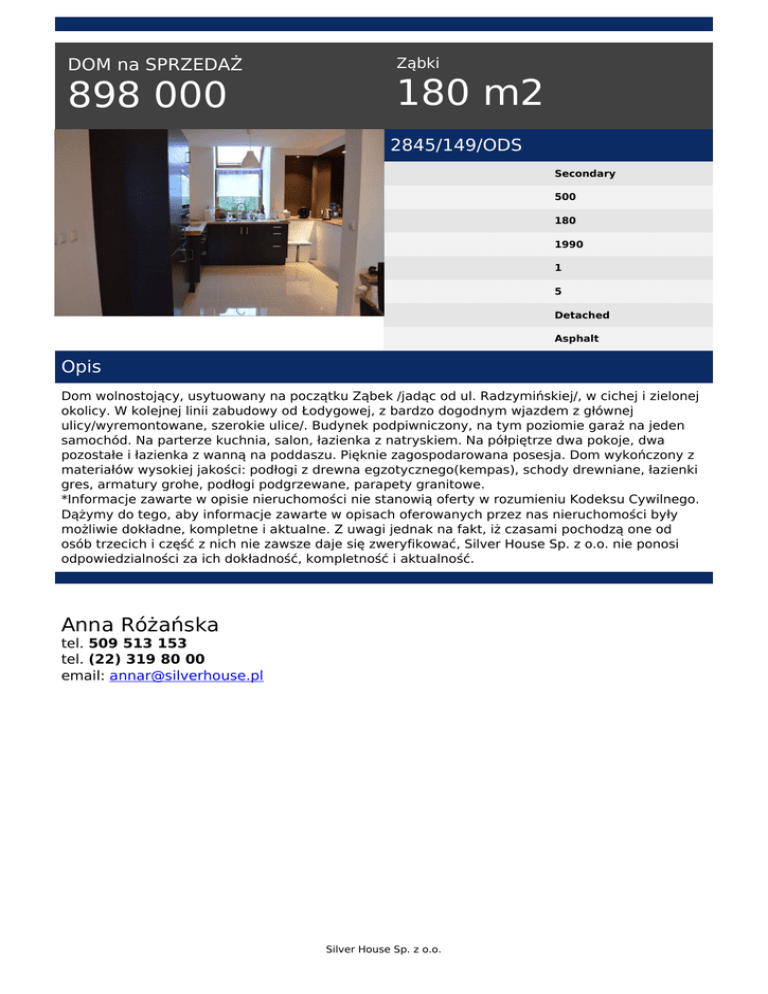 DOM na SPRZEDAŻ
898 000

Ząbki
180 m2

2845/149/ODS

Secondary
500
180
1990
1
5
Detached
Asphalt

Opis

Dom wolnostojący, usytuowany na początku Ząbek /jadąc od ul. Radzymińskiej/, w cichej i zielonej okolicy. W kolejnej linii zabudowy od Łodygowej, z bardzo dogodnym wjazdem z głównej ulicy/wyremontowane, szerokie ulice/. Budynek podpiwniczony, na tym poziomie garaż na jeden samochód. Na parterze kuchnia, salon, łazienka z natryskiem. Na półpiętrze dwa pokoje, dwa pozostałe i łazienka z wanną na poddaszu. Pięknie zagospodarowana posesja. Dom wykończony z materiałów wysokiej jakości: podłogi z drewna egzotycznego(kempas), schody drewniane, łazienki gres, armatury grohe, podłogi podgrzewane, parapety granitowe.
*Informacje zawarte w opisie nieruchomości nie stanowią oferty w rozumieniu Kodeksu Cywilnego. Dążymy do tego, aby informacje zawarte w opisach oferowanych przez nas nieruchomości były możliwie dokładne, kompletne i aktualne. Z uwagi jednak na fakt, iż czasami pochodzą one od osób trzecich i część z nich nie zawsze daje się zweryfikować, Silver House Sp. z o.o. nie ponosi odpowiedzialności za ich dokładność, kompletność i aktualność.

Anna Różańska
tel. 509 513 153
tel. (22) 319 80 00
email: annar@silverhouse.pl

Silver House Sp. z o.o.